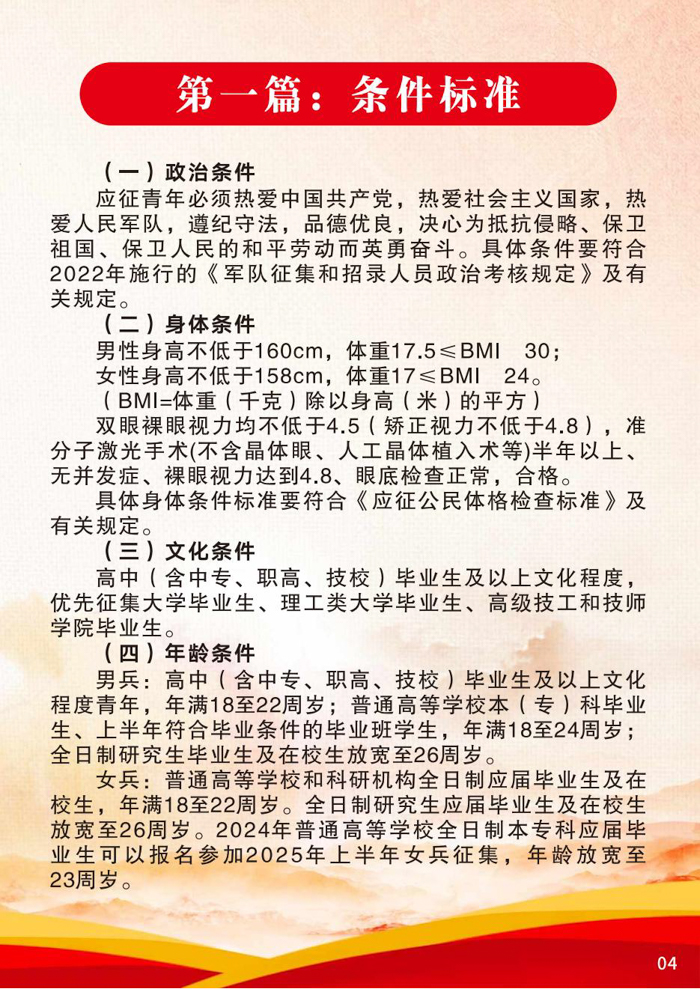 第一篇：条件标准

（一）政治条件

应征青年必须热爱中国共产党，热爱社会主义国家，热爱人民军队，遵纪守法，品德优良，决心为抵抗侵略、保卫祖国、保卫人民的和平劳动而英勇奋斗。具体条件要符合2022年施行的《军队征集和招录人员政治考核规定》及有关规定。

（二）身体条件

男性身高不低于160cm，体重17.5≤BMI 30；

女性身高不低于158cm，体重17≤BMI 24。

（BMI=体重（千克）除以身高（米）的平方）

双眼裸眼视力均不低于4.5（矫正视力不低于4.8），准分子激光手术(不含晶体眼、人工晶体植入术等)半年以上、无并发症、裸眼视力达到4.8、眼底检查正常，合格。

具体身体条件标准要符合《应征公民体格检查标准》及有关规定。

（三）文化条件

高中（含中专、职高、技校）毕业生及以上文化程度，优先征集大学毕业生、理工类大学毕业生、高级技工和技师学院毕业生。

（四）年龄条件

男兵：高中（含中专、职高、技校）毕业生及以上文化程度青年，年满18至22周岁；普通高等学校本（专）科毕业生、上半年符合毕业条件的毕业班学生，年满18至24周岁；全日制研究生毕业生及在校生放宽至26周岁。

女兵：普通高等学校和科研机构全日制应届毕业生及在校生，年满18至22周岁。全日制研究生应届毕业生及在校生放宽至26周岁。2024年普通高等学校全日制本专科应届毕业生可以报名参加2025年上半年女兵征集，年龄放宽至23周岁。

04